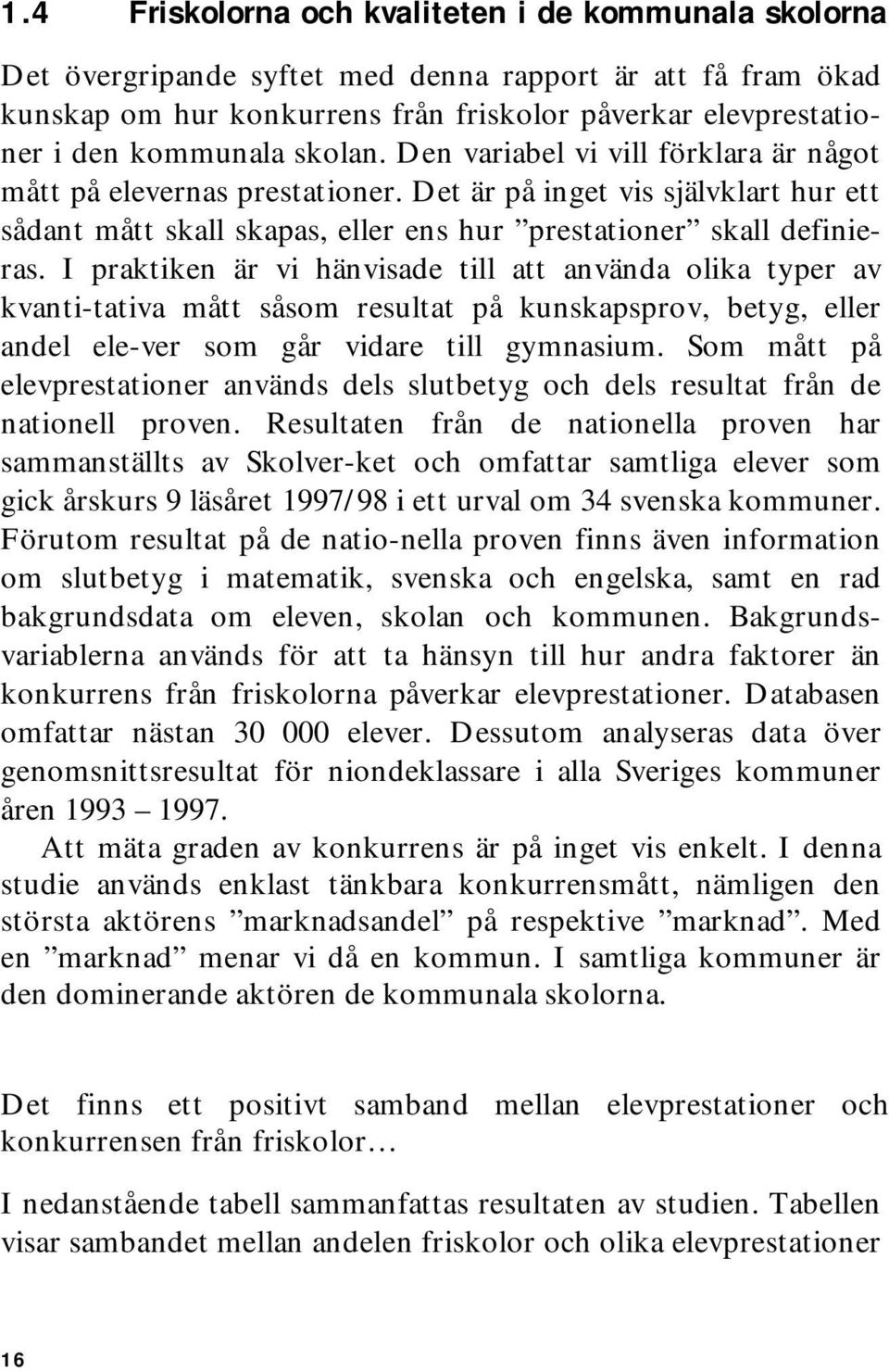 1.4 Friskolorna och kvaliteten i de kommunala skolorna

Det övergripande syftet med denna rapport är att få fram ökad kunskap om hur konkurrens från friskolor påverkar elevprestationer i den kommunala skolan. Den variabel vi vill förklara är något mått på elevernas prestationer. Det är på inget vis självklart hur ett sådant mått skall skapas, eller ens hur ”prestationer” skall definieras. I praktiken är vi hänvisade till att använda olika typer av kvanti-tativa mått såsom resultat på kunskapsprov, betyg, eller andel ele-ver som går vidare till gymnasium. Som mått på elevprestationer används dels slutbetyg och dels resultat från de nationell proven. Resultaten från de nationella proven har sammanställts av Skolver-ket och omfattar samtliga elever som gick årskurs 9 läsåret 1997/98 i ett urval om 34 svenska kommuner. Förutom resultat på de natio-nella proven finns även information om slutbetyg i matematik, svenska och engelska, samt en rad bakgrundsdata om eleven, skolan och kommunen. Bakgrundsvariablerna används för att ta hänsyn till hur andra faktorer än konkurrens från friskolorna påverkar elevprestationer. Databasen omfattar nästan 30 000 elever. Dessutom analyseras data över genomsnittsresultat för niondeklassare i alla Sveriges kommuner åren 1993 – 1997.

Att mäta graden av konkurrens är på inget vis enkelt. I denna studie används enklast tänkbara konkurrensmått, nämligen den största aktörens ”marknadsandel” på respektive ”marknad”. Med en ”marknad” menar vi då en kommun. I samtliga kommuner är den dominerande aktören de kommunala skolorna.

Det finns ett positivt samband mellan elevprestationer och konkurrensen från friskolor…

I nedanstående tabell sammanfattas resultaten av studien. Tabellen visar sambandet mellan andelen friskolor och olika elevprestationer

16